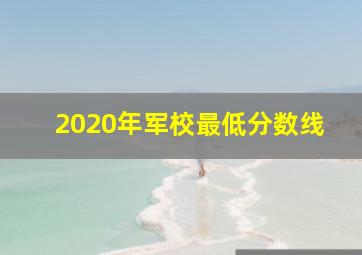 2020年军校最低分数线